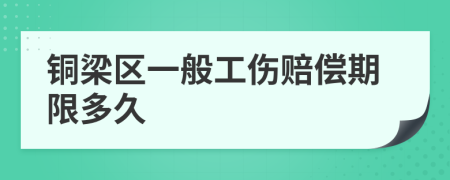 铜梁区一般工伤赔偿期限多久